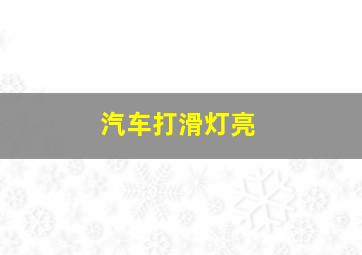 汽车打滑灯亮